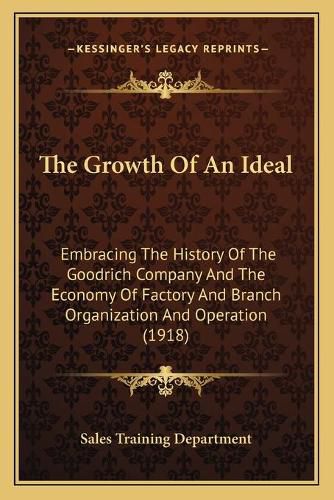 —KESSINGER'S LEGACY REPRINTS—

The Growth Of An Ideal

Embracing The History Of The Goodrich Company And The Economy Of Factory And Branch Organization And Operation (1918)

Sales Training Department